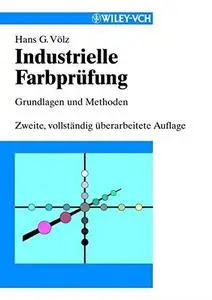 WILEY-VCH

Hans G. Völz

Industrielle Farbprüfung

Grundlagen und Methoden

Zweite, vollständig überarbeitete Auflage